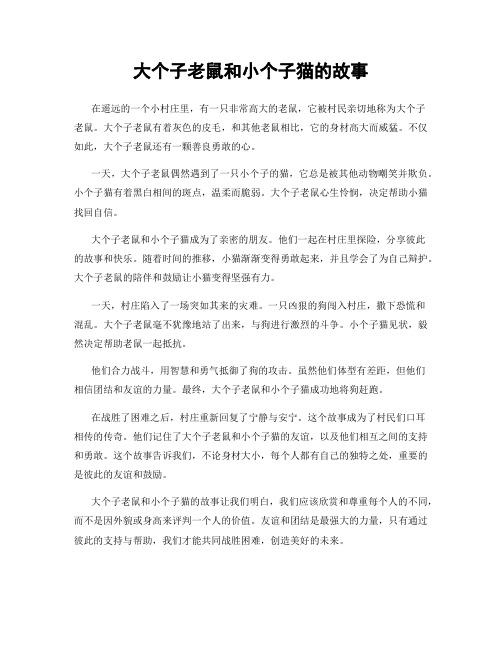 大个子老鼠和小个子猫的故事

在遥远的一个小村庄里，有一只非常高大的老鼠，它被村民亲切地称为大个子老鼠。大个子老鼠有着灰色的皮毛，和其他老鼠相比，它的身材高大而威猛。不仅如此，大个子老鼠还有一颗善良勇敢的心。

一天，大个子老鼠偶然遇到了一只小个子的猫，它总是被其他动物嘲笑并欺负。小个子猫有着黑白相间的斑点，温柔而脆弱。大个子老鼠心生怜悯，决定帮助小猫找回自信。

大个子老鼠和小个子猫成为了亲密的朋友。他们一起在村庄里探险，分享彼此的故事和快乐。随着时间的推移，小猫渐渐变得勇敢起来，并且学会了为自己辩护。大个子老鼠的陪伴和鼓励让小猫变得坚强有力。

一天，村庄陷入了一场突如其来的灾难。一只凶狠的狗闯入村庄，撒下恐慌和混乱。大个子老鼠毫不犹豫地站了出来，与狗进行激烈的斗争。小个子猫见状，毅然决定帮助老鼠一起抵抗。

他们合力战斗，用智慧和勇气抵御了狗的攻击。虽然他们体型有差距，但他们相信团结和友谊的力量。最终，大个子老鼠和小个子猫成功地将狗赶跑。

在战胜了困难之后，村庄重新回复了宁静与安宁。这个故事成为了村民们口耳相传的传奇。他们记住了大个子老鼠和小个子猫的友谊，以及他们相互之间的支持和勇敢。这个故事告诉我们，不论身材大小，每个人都有自己的独特之处，重要的是彼此的友谊和鼓励。

大个子老鼠和小个子猫的故事让我们明白，我们应该欣赏和尊重每个人的不同，而不是因外貌或身高来评判一个人的价值。友谊和团结是最强大的力量，只有通过彼此的支持与帮助，我们才能共同战胜困难，创造美好的未来。